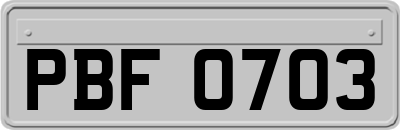 PBF 0703